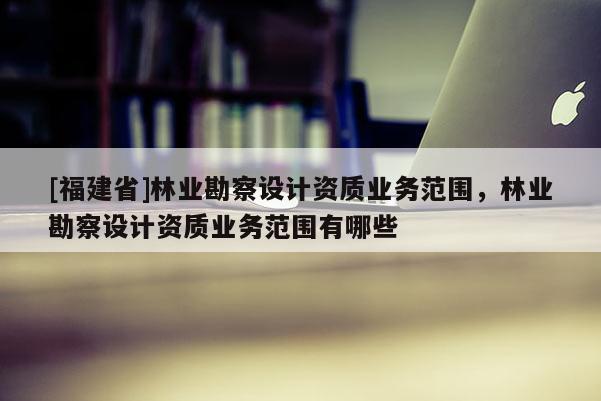 [福建省]林业勘察设计资质业务范围，林业勘察设计资质业务范围有哪些